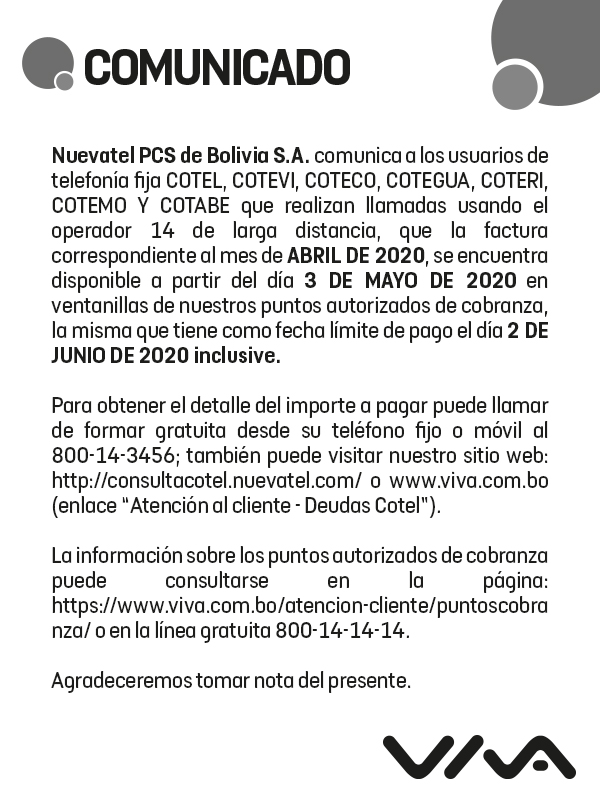 COMUNICADO

Nuevatel PCS de Bolivia S.A. comunica a los usuarios de telefonía fija COTEL, COTEVI, COTECO, COTEGUA, COTERI, COTEMO Y COTABE que realizan llamadas usando el operador 14 de larga distancia, que la factura correspondiente al mes de ABRIL DE 2020, se encuentra disponible a partir del día 3 DE MAYO DE 2020 en ventanillas de nuestros puntos autorizados de cobranza, la misma que tiene como fecha límite de pago el día 2 DE JUNIO DE 2020 inclusive.

Para obtener el detalle del importe a pagar puede llamar de formar gratuita desde su teléfono fijo o móvil al 800-14-3456; también puede visitar nuestro sitio web: http://consultacotel.nuevatel.com/ o www.viva.com.bo (enlace "Atención al cliente - Deudas Cotel").

La información sobre los puntos autorizados de cobranza puede consultarse en la página: https://www.viva.com.bo/atencion-cliente/puntoscobranza/ o en la línea gratuita 800-14-14-14.

Agradeceremos tomar nota del presente.

VIVA